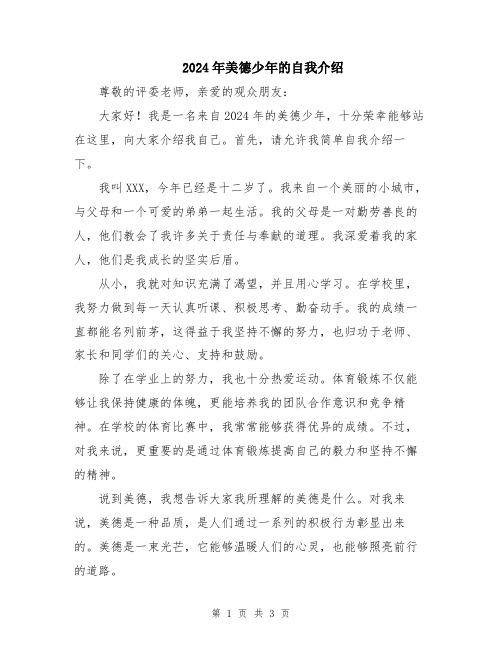 2024年美德少年的自我介绍

尊敬的评委老师，亲爱的观众朋友：

大家好！我是一名来自2024年的美德少年，十分荣幸能够站在这里，向大家介绍我自己。首先，请允许我简单自我介绍一下。

我叫XXX，今年已经是十二岁了。我来自一个美丽的小城市，与父母和一个可爱的弟弟一起生活。我的父母是一对勤劳善良的人，他们教会了我许多关于责任与奉献的道理。我深爱着我的家人，他们是我成长的坚实后盾。

从小，我就对知识充满了渴望，并且用心学习。在学校里，我努力做到每一天认真听课、积极思考、勤奋动手。我的成绩一直都能名列前茅，这得益于我坚持不懈的努力，也归功于老师、家长和同学们的关心、支持和鼓励。

除了在学业上的努力，我也十分热爱运动。体育锻炼不仅能够让我保持健康的体魄，更能培养我的团队合作意识和竞争精神。在学校的体育比赛中，我常常能够获得优异的成绩。不过，对我来说，更重要的是通过体育锻炼提高自己的毅力和坚持不懈的精神。

说到美德，我想告诉大家我所理解的美德是什么。对我来说，美德是一种品质，是人们通过一系列的积极行为彰显出来的。美德是一束光芒，它能够温暖人们的心灵，也能够照亮前行的道路。

第 1 页 共 3 页